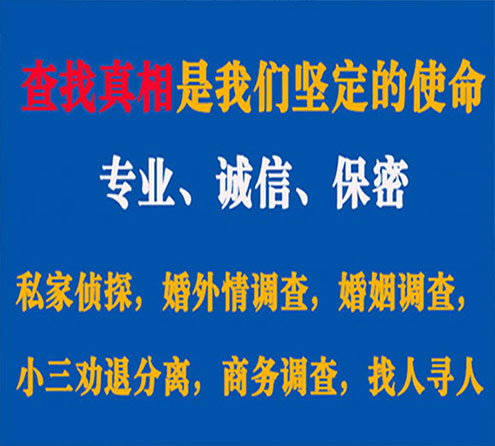 查找真相是我们坚定的使命

专业、诚信、保密

私家侦探，婚外情调查，婚姻调查，

小三劝退分离，商务调查，找人寻人